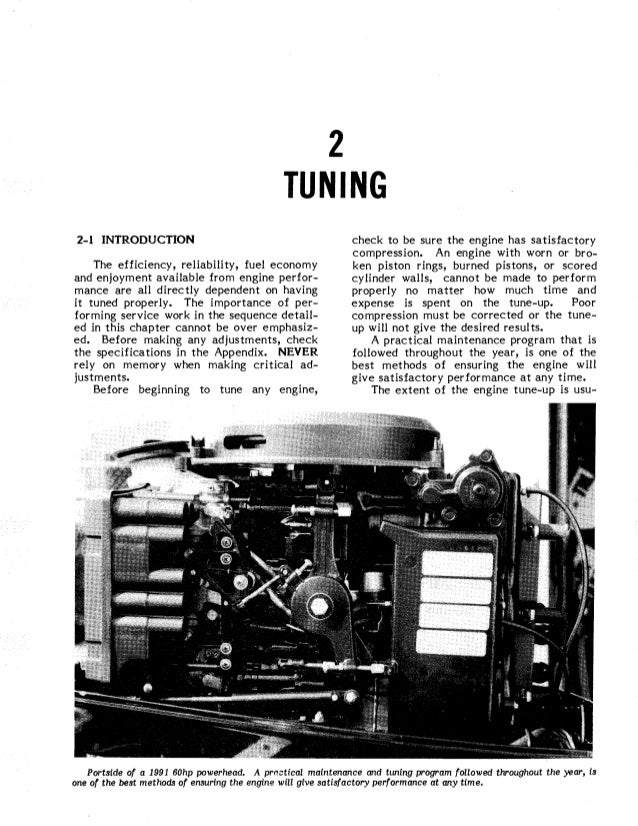 2
TUNING

2-1 INTRODUCTION

The efficiency, reliability, fuel economy and enjoyment available from engine performance are all directly dependent on having it tuned properly. The importance of performing service work in the sequence detailed in this chapter cannot be over emphasized. Before making any adjustments, check the specifications in the Appendix. NEVER rely on memory when making critical adjustments.

Before beginning to tune any engine, check to be sure the engine has satisfactory compression. An engine with worn or broken piston rings, burned pistons, or scored cylinder walls, cannot be made to perform properly no matter how much time and expense is spent on the tune-up. Poor compression must be corrected or the tune-up will not give the desired results.

A practical maintenance program that is followed throughout the year, is one of the best methods of ensuring the engine will give satisfactory performance at any time.

The extent of the engine tune-up is usu-

Portside of a 1991 60hp powerhead. A practical maintenance and tuning program followed throughout the year, is one of the best methods of ensuring the engine will give satisfactory performance at any time.